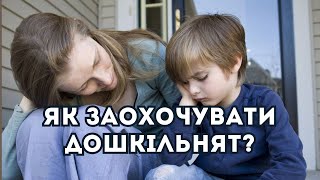 ЯК ЗАОХОЧУВАТИ ДОШКІЛЬНЯТ?